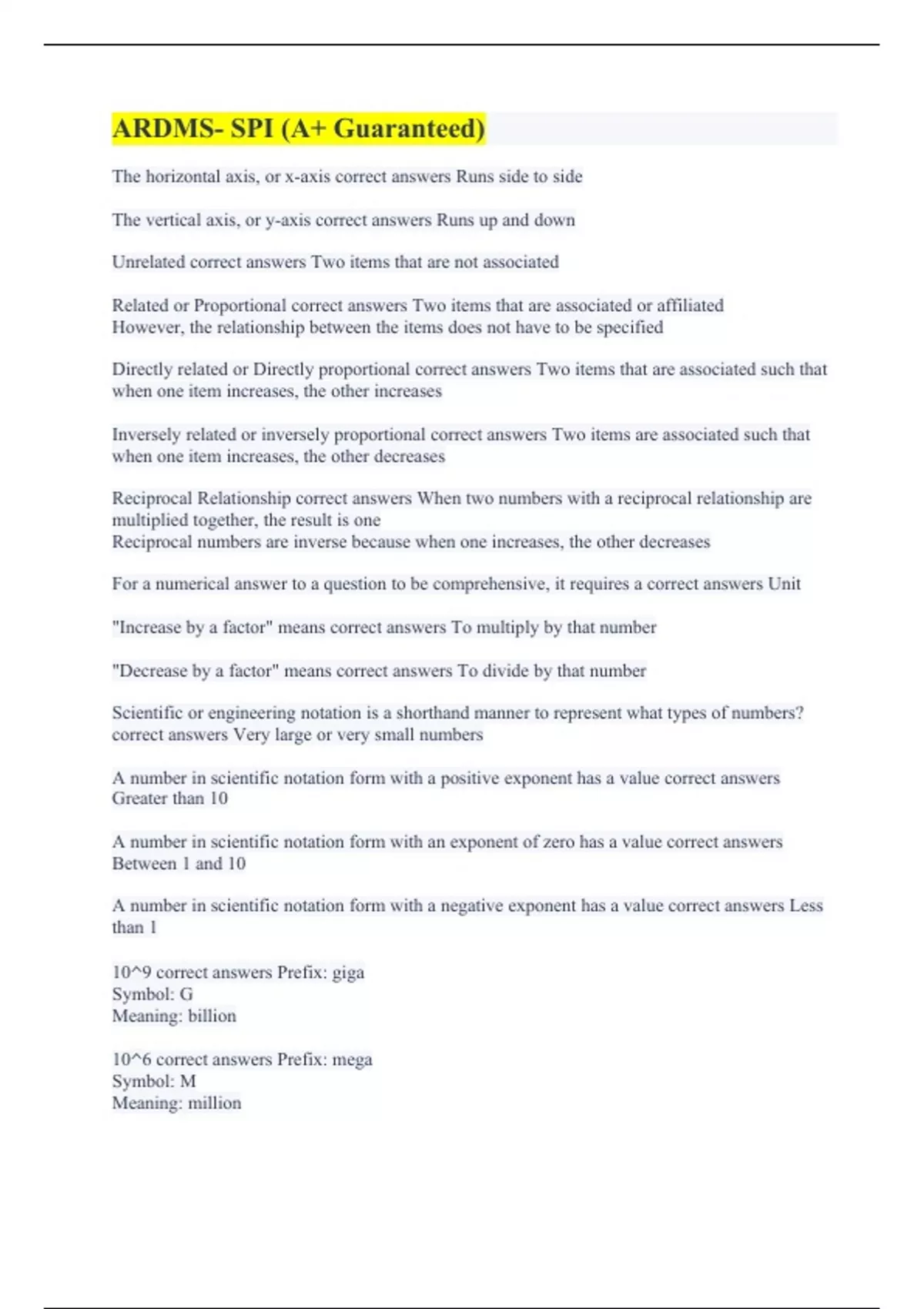 ARDMS- SPI (A+ Guaranteed)

The horizontal axis, or x-axis correct answers Runs side to side

The vertical axis, or y-axis correct answers Runs up and down

Unrelated correct answers Two items that are not associated

Related or Proportional correct answers Two items that are associated or affiliated
However, the relationship between the items does not have to be specified

Directly related or Directly proportional correct answers Two items that are associated such that when one item increases, the other increases

Inversely related or inversely proportional correct answers Two items are associated such that when one item increases, the other decreases

Reciprocal Relationship correct answers When two numbers with a reciprocal relationship are multiplied together, the result is one
Reciprocal numbers are inverse because when one increases, the other decreases

For a numerical answer to a question to be comprehensive, it requires a correct answers Unit

"Increase by a factor" means correct answers To multiply by that number

"Decrease by a factor" means correct answers To divide by that number

Scientific or engineering notation is a shorthand manner to represent what types of numbers? correct answers Very large or very small numbers

A number in scientific notation form with a positive exponent has a value correct answers Greater than 10

A number in scientific notation form with an exponent of zero has a value correct answers Between 1 and 10

A number in scientific notation form with a negative exponent has a value correct answers Less than 1

10^9 correct answers Prefix: giga
Symbol: G
Meaning: billion

10^6 correct answers Prefix: mega
Symbol: M
Meaning: million